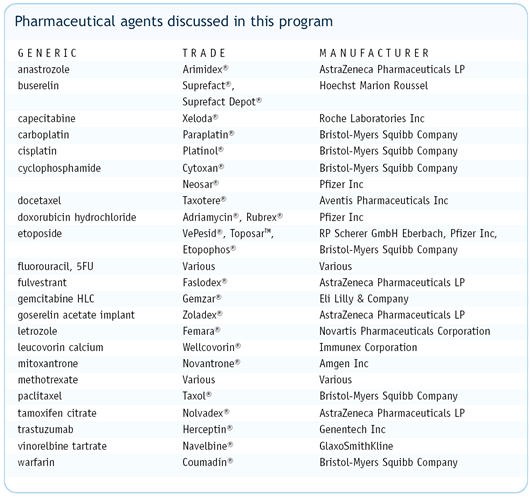 Pharmaceutical agents discussed in this program

| GENERIC | TRADE | MANUFACTURER |
|---|---|---|
| anastrozole | Arimidex® | AstraZeneca Pharmaceuticals LP |
| buserelin | Suprefact®, Suprefact Depot® | Hoechst Marion Roussel |
| capecitabine | Xeloda® | Roche Laboratories Inc |
| carboplatin | Paraplatin® | Bristol-Myers Squibb Company |
| cisplatin | Platinol® | Bristol-Myers Squibb Company |
| cyclophosphamide | Cytoxan® | Bristol-Myers Squibb Company |
| | Neosar® | Pfizer Inc |
| docetaxel | Taxotere® | Aventis Pharmaceuticals Inc |
| doxorubicin hydrochloride | Adriamycin®, Rubrex® | Pfizer Inc |
| etoposide | VePesid®, Toposar™, Etopophos® | RP Scherer GmbH Eberbach, Pfizer Inc, Bristol-Myers Squibb Company |
| fluorouracil, 5FU | Various | Various |
| fulvestrant | Faslodex® | AstraZeneca Pharmaceuticals LP |
| gemcitabine HLC | Gemzar® | Eli Lilly & Company |
| goserelin acetate implant | Zoladex® | AstraZeneca Pharmaceuticals LP |
| letrozole | Femara® | Novartis Pharmaceuticals Corporation |
| leucovorin calcium | Wellcovorin® | Immunex Corporation |
| mitoxantrone | Novantrone® | Amgen Inc |
| methotrexate | Various | Various |
| paclitaxel | Taxol® | Bristol-Myers Squibb Company |
| tamoxifen citrate | Nolvadex® | AstraZeneca Pharmaceuticals LP |
| trastuzumab | Herceptin® | Genentech Inc |
| vinorelbine tartrate | Navelbine® | GlaxoSmithKline |
| warfarin | Coumadin® | Bristol-Myers Squibb Company |